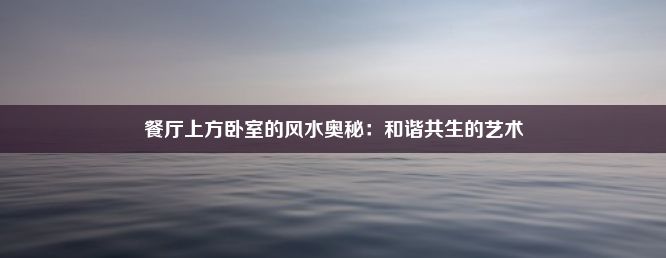 餐厅上方卧室的风水奥秘：和谐共生的艺术